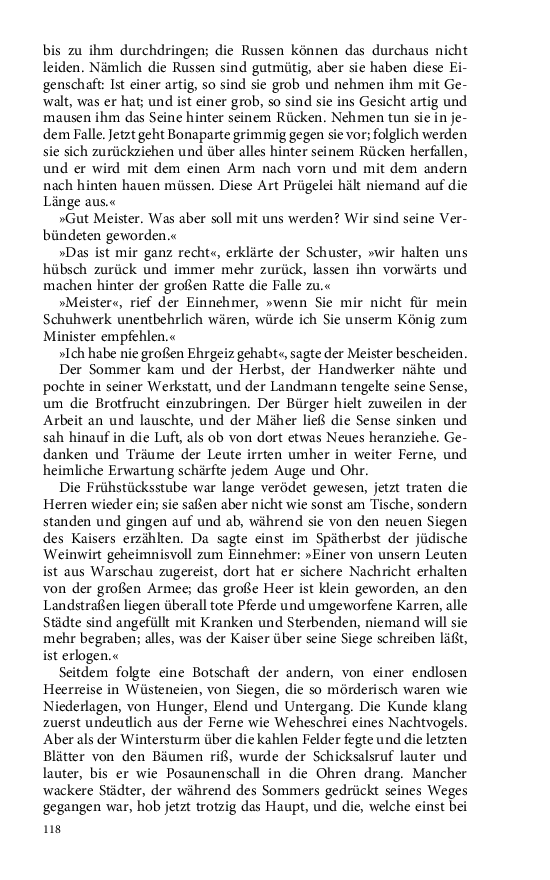 bis zu ihm durchdringen; die Russen können das durchaus nicht leiden. Nämlich die Russen sind gutmütig, aber sie haben diese Eigenschaft: Ist einer artig, so sind sie grob und nehmen ihm mit Gewalt, was er hat; und ist einer grob, so sind sie ins Gesicht artig und mausen ihm das Seine hinter seinem Rücken. Nehmen tun sie in jedem Falle. Jetzt geht Bonaparte grimmig gegen sie vor; folglich werden sie sich zurückziehen und über alles hinter seinem Rücken herfallen, und er wird mit dem einen Arm nach vorn und mit dem andern nach hinten hauen müssen. Diese Art Prügelei hält niemand auf die Länge aus.«

»Gut Meister. Was aber soll mit uns werden? Wir sind seine Verbündeten geworden.«

»Das ist mir ganz recht«, erklärte der Schuster, »wir halten uns hübsch zurück und immer mehr zurück, lassen ihn vorwärts und machen hinter der großen Ratte die Falle zu.«

»Meister«, rief der Einnehmer, »wenn Sie mir nicht für mein Schuhwerk unentbehrlich wären, würde ich Sie unserm König zum Minister empfehlen.«

»Ich habe nie großen Ehrgeiz gehabt«, sagte der Meister bescheiden.

Der Sommer kam und der Herbst, der Handwerker nähte und pochte in seiner Werkstatt, und der Landmann tengelte seine Sense, um die Brotfrucht einzubringen. Der Bürger hielt zuweilen in der Arbeit an und lauschte, und der Mäher ließ die Sense sinken und sah hinauf in die Luft, als ob von dort etwas Neues heranziehe. Gedanken und Träume der Leute irrten umher in weiter Ferne, und heimliche Erwartung schärfte jedem Auge und Ohr.

Die Frühstücksstube war lange verödet gewesen, jetzt traten die Herren wieder ein; sie saßen aber nicht wie sonst am Tische, sondern standen und gingen auf und ab, während sie von den neuen Siegen des Kaisers erzählten. Da sagte einst im Spätherbst der jüdische Weinwirt geheimnisvoll zum Einnehmer: »Einer von unsern Leuten ist aus Warschau zugereist, dort hat er sichere Nachricht erhalten von der großen Armee; das große Heer ist klein geworden, an den Landstraßen liegen überall tote Pferde und umgeworfene Karren, alle Städte sind angefüllt mit Kranken und Sterbenden, niemand will sie mehr begraben; alles, was der Kaiser über seine Siege schreiben läßt, ist erlogen.«

Seitdem folgte eine Botschaft der andern, von einer endlosen Heerreise in Wüsteneien, von Siegen, die so mörderisch waren wie Niederlagen, von Hunger, Elend und Untergang. Die Kunde klang zuerst undeutlich aus der Ferne wie Weheschrei eines Nachtvogels. Aber als der Wintersturm über die kahlen Felder fegte und die letzten Blätter von den Bäumen riß, wurde der Schicksalsruf lauter und lauter, bis er wie Posaunenschall in die Ohren drang. Mancher wackere Städter, der während des Sommers gedrückt seines Weges gegangen war, hob jetzt trotzig das Haupt, und die, welche einst bei

118